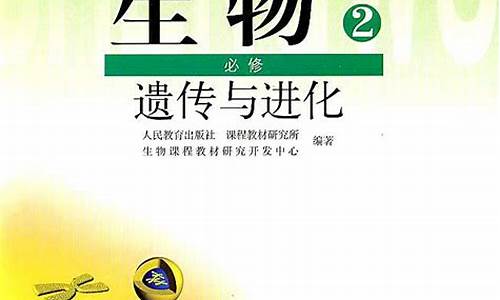 生物 ②

必修

遗传与进化

人民教育出版社 课程教材研究所
生物课程教材研究开发中心 编著